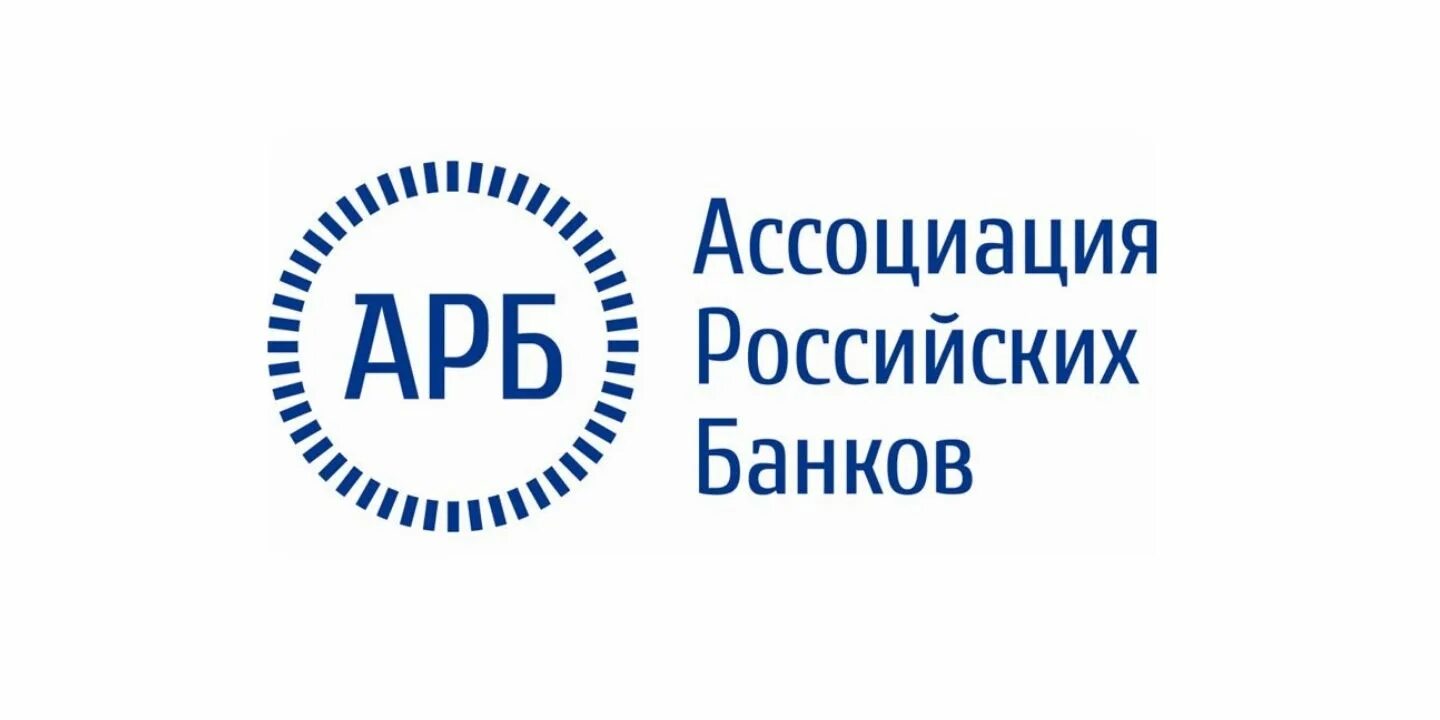 АРБ

Ассоциация
Российских
Банков